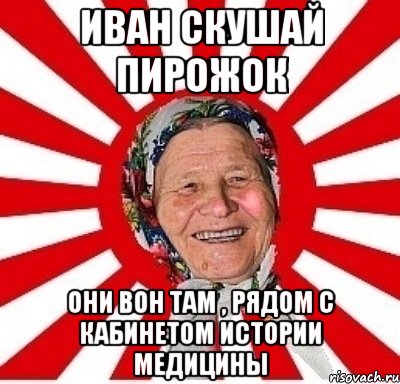 ИВАН СКУШАЙ ПИРОЖОК

ОНИ ВОН ТАМ , РЯДОМ С КАБИНЕТОМ ИСТОРИИ МЕДИЦИНЫ

risovach.ru